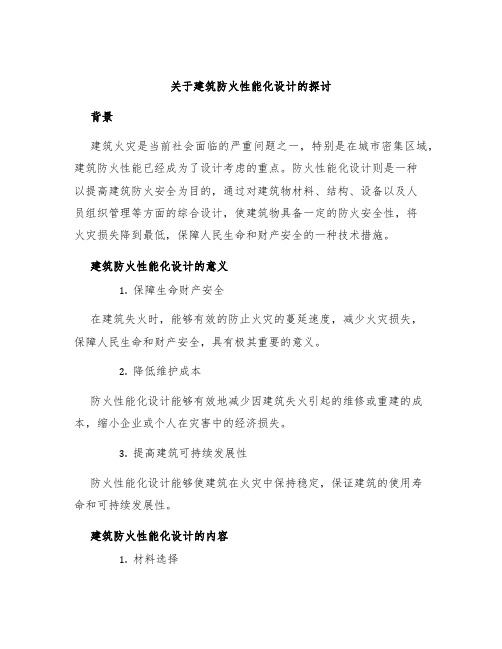 关于建筑防火性能化设计的探讨

背景

建筑火灾是当前社会面临的严重问题之一，特别是在城市密集区域，建筑防火性能已经成为了设计考虑的重点。防火性能化设计则是一种以提高建筑防火安全为目的，通过对建筑物材料、结构、设备以及人员组织管理等方面的综合设计，使建筑物具备一定的防火安全性，将火灾损失降到最低，保障人民生命和财产安全的一种技术措施。

建筑防火性能化设计的意义

1. 保障生命财产安全

在建筑失火时，能够有效的防止火灾的蔓延速度，减少火灾损失，保障人民生命和财产安全，具有极其重要的意义。

2. 降低维护成本

防火性能化设计能够有效地减少因建筑失火引起的维修或重建的成本，缩小企业或个人在灾害中的经济损失。

3. 提高建筑可持续发展性

防火性能化设计能够使建筑在火灾中保持稳定，保证建筑的使用寿命和可持续发展性。

建筑防火性能化设计的内容

1. 材料选择